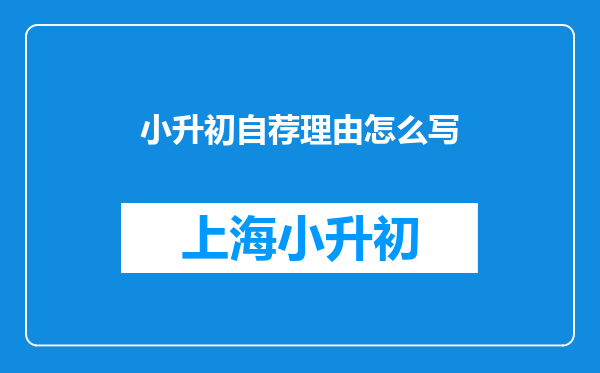 小升初自荐理由怎么写

上海小升初